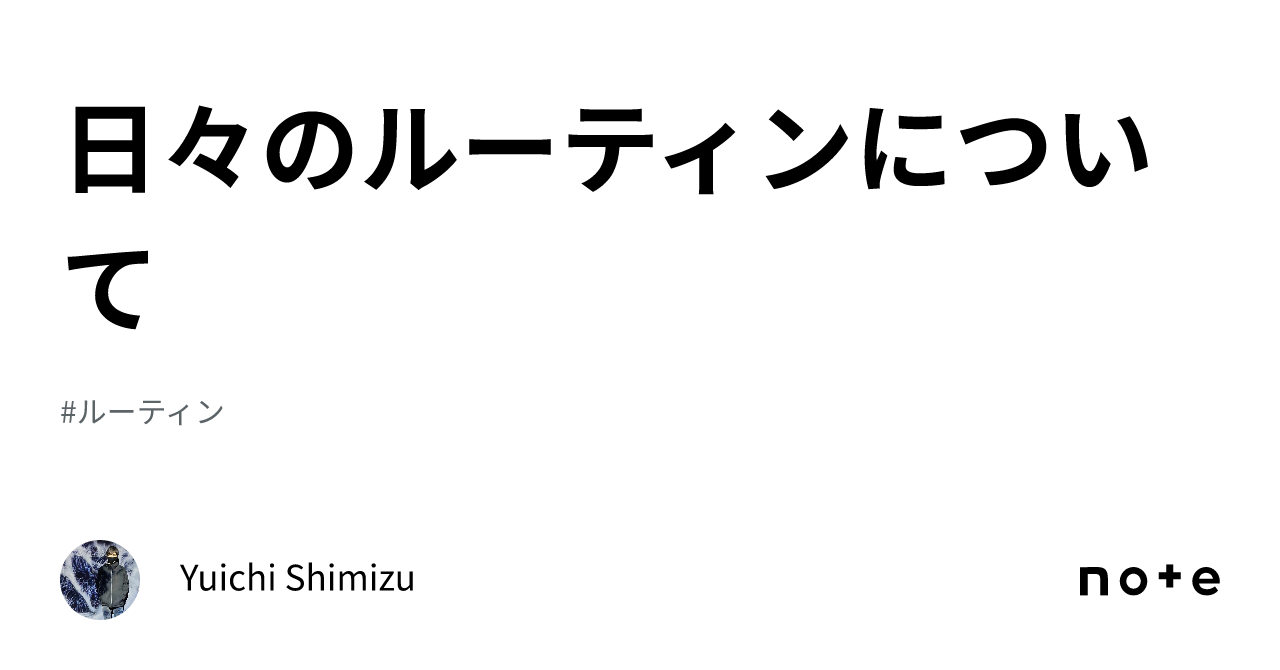 日々のルーティンについて

#ルーティン

Yuichi Shimizu

note